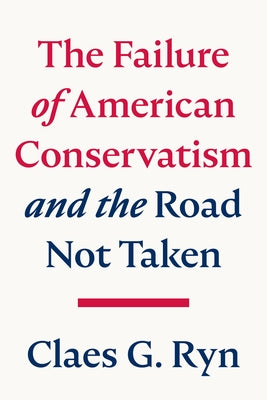 The Failure of American Conservatism and the Road Not Taken

Claes G. Ryn